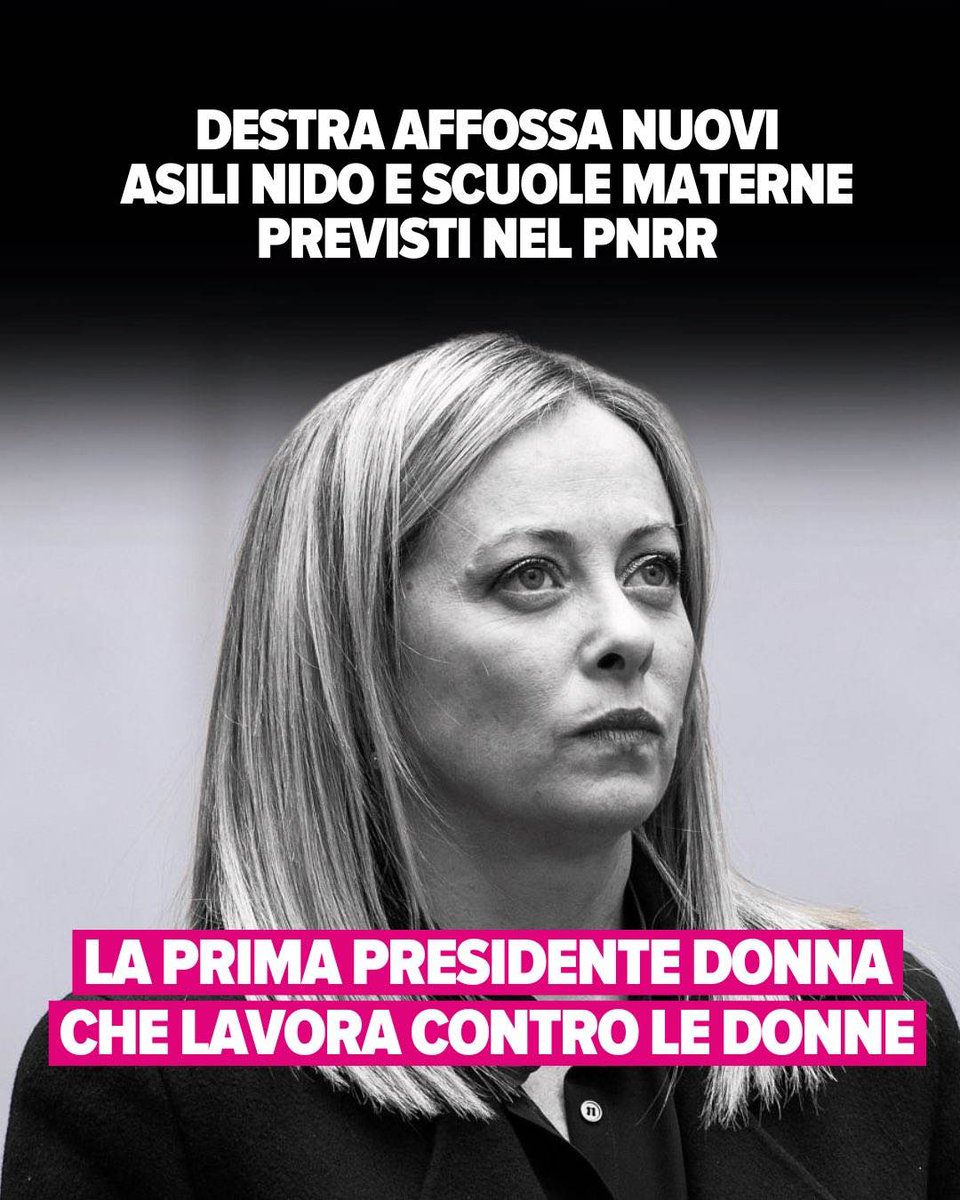 DESTRA AFFOSSA NUOVI ASILI NIDO E SCUOLE MATERNE PREVISTI NEL PNRR

LA PRIMA PRESIDENTE DONNA CHE LAVORA CONTRO LE DONNE